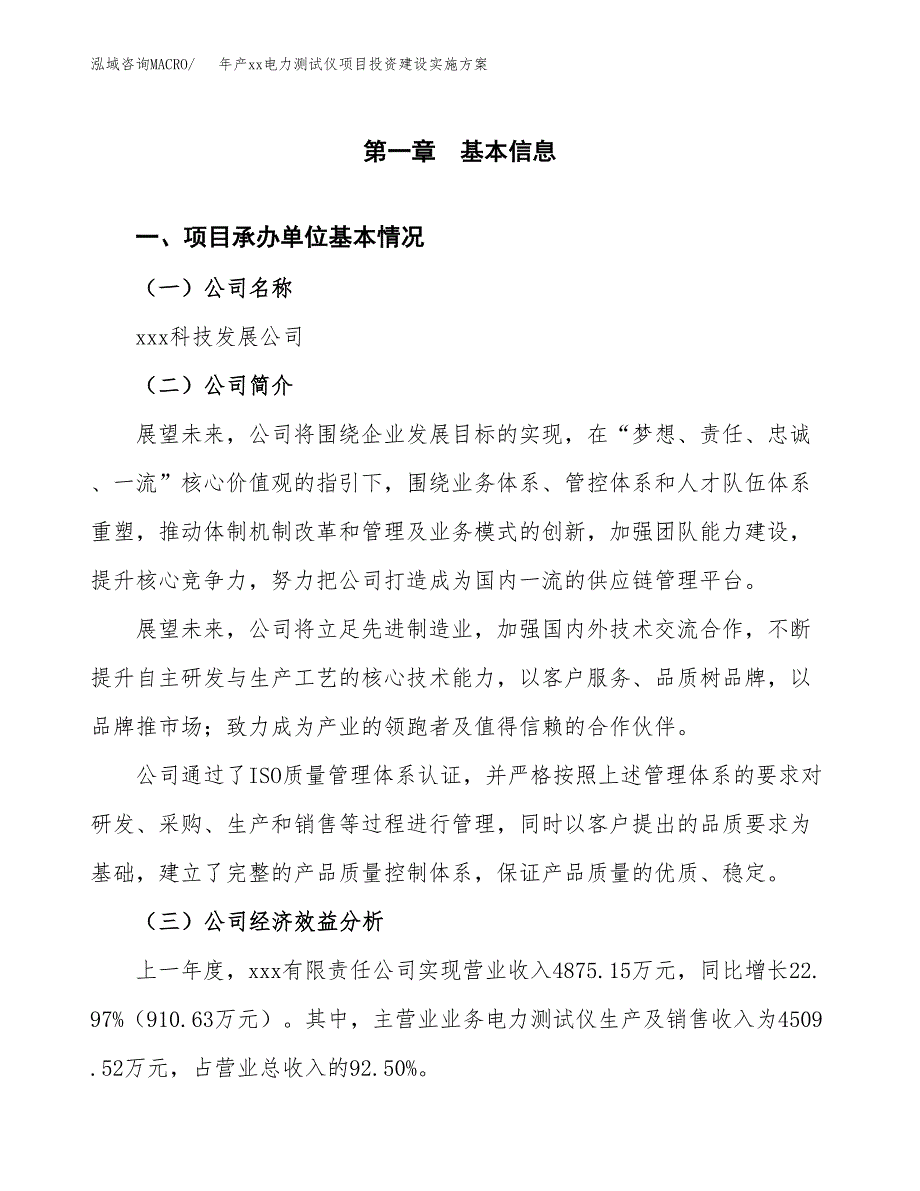 泓域咨询MACRO/　　年产xx电力测试仪项目投资建设实施方案

第一章　基本信息

一、项目承办单位基本情况

（一）公司名称

xxx科技发展公司

（二）公司简介

展望未来，公司将围绕企业发展目标的实现，在“梦想、责任、忠诚、一流”核心价值观的指引下，围绕业务体系、管控体系和人才队伍体系重塑，推动体制机制改革和管理及业务模式的创新，加强团队能力建设，提升核心竞争力，努力把公司打造成为国内一流的供应链管理平台。

展望未来，公司将立足先进制造业，加强国内外技术交流合作，不断提升自主研发与生产工艺的核心技术能力，以客户服务、品质树品牌，以品牌推市场；致力成为产业的领跑者及值得信赖的合作伙伴。

公司通过了ISO质量管理体系认证，并严格按照上述管理体系的要求对研发、采购、生产和销售等过程进行管理，同时以客户提出的品质要求为基础，建立了完整的产品质量控制体系，保证产品质量的优质、稳定。

（三）公司经济效益分析

上一年度，xxx有限责任公司实现营业收入4875.15万元，同比增长22.97%（910.63万元）。其中，主营业业务电力测试仪生产及销售收入为4509.52万元，占营业总收入的92.50%。